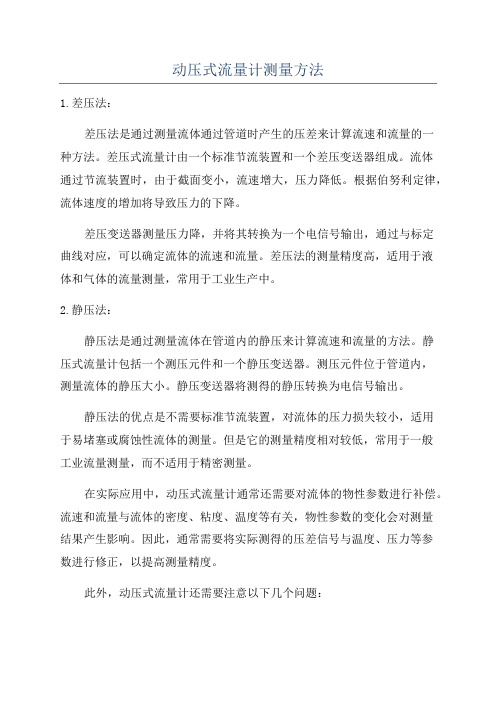 动压式流量计测量方法

1. 差压法：

差压法是通过测量流体通过管道时产生的压差来计算流速和流量的一种方法。差压式流量计由一个标准节流装置和一个差压变送器组成。流体通过节流装置时，由于截面变小，流速增大，压力降低。根据伯努利定律，流体速度的增加将导致压力的下降。

差压变送器测量压力降，并将其转换为一个电信号输出，通过与标定曲线对应，可以确定流体的流速和流量。差压法的测量精度高，适用于液体和气体的流量测量，常用于工业生产中。

2. 静压法：

静压法是通过测量流体在管道内的静压来计算流速和流量的方法。静压式流量计包括一个测压元件和一个静压变送器。测压元件位于管道内，测量流体的静压大小。静压变送器将测得的静压转换为电信号输出。

静压法的优点是不需要标准节流装置，对流体的压力损失较小，适用于易堵塞或腐蚀性流体的测量。但是它的测量精度相对较低，常用于一般工业流量测量，而不适用于精密测量。

在实际应用中，动压式流量计通常还需要对流体的物性参数进行补偿。流速和流量与流体的密度、粘度、温度等有关，物性参数的变化会对测量结果产生影响。因此，通常需要将实际测得的压差信号与温度、压力等参数进行修正，以提高测量精度。

此外，动压式流量计还需要注意以下几个问题：